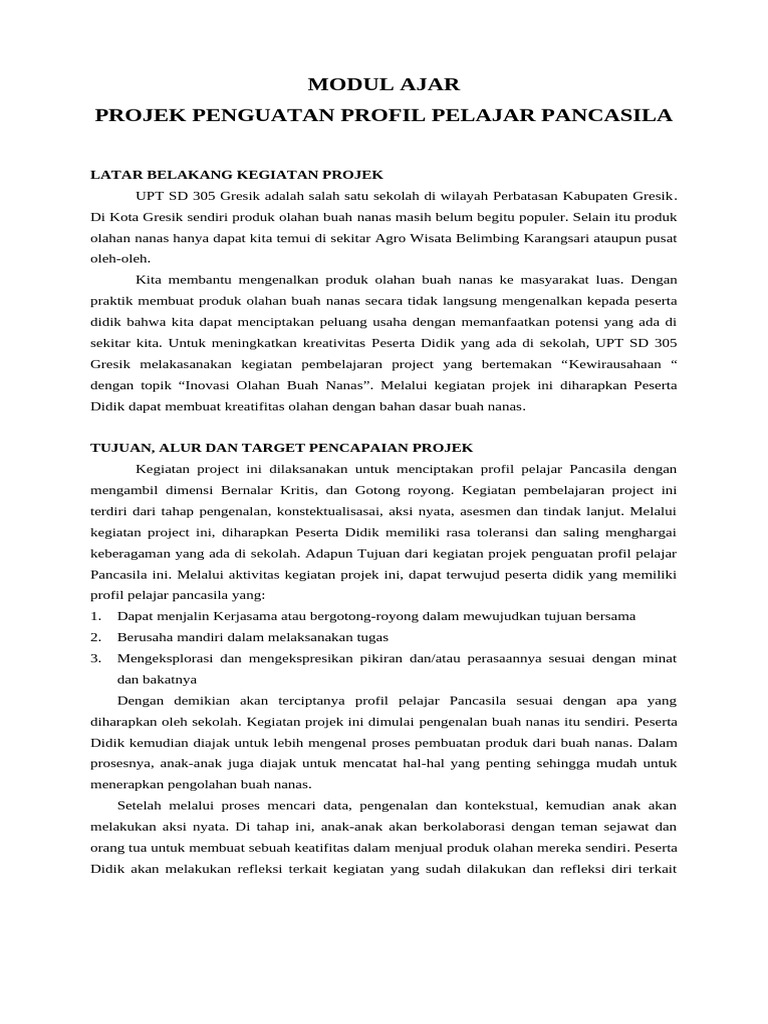 MODUL AJAR
PROJEK PENGUATAN PROFIL PELAJAR PANCASILA

LATAR BELAKANG KEGIATAN PROJEK

UPT SD 305 Gresik adalah salah satu sekolah di wilayah Perbatasan Kabupaten Gresik. Di Kota Gresik sendiri produk olahan buah nanas masih belum begitu populer. Selain itu produk olahan nanas hanya dapat kita temui di sekitar Agro Wisata Belimbing Karangsari ataupun pusat oleh-oleh.

Kita membantu mengenalkan produk olahan buah nanas ke masyarakat luas. Dengan praktik membuat produk olahan buah nanas secara tidak langsung mengenalkan kepada peserta didik bahwa kita dapat menciptakan peluang usaha dengan memanfaatkan potensi yang ada di sekitar kita. Untuk meningkatkan kreativitas Peserta Didik yang ada di sekolah, UPT SD 305 Gresik melakasanakan kegiatan pembelajaran project yang bertemakan “Kewirausahaan “ dengan topik “Inovasi Olahan Buah Nanas”. Melalui kegiatan projek ini diharapkan Peserta Didik dapat membuat kreatifitas olahan dengan bahan dasar buah nanas.

TUJUAN, ALUR DAN TARGET PENCAPAIAN PROJEK

Kegiatan project ini dilaksanakan untuk menciptakan profil pelajar Pancasila dengan mengambil dimensi Bernalar Kritis, dan Gotong royong. Kegiatan pembelajaran project ini terdiri dari tahap pengenalan, konstektualisasai, aksi nyata, asesmen dan tindak lanjut. Melalui kegiatan project ini, diharapkan Peserta Didik memiliki rasa toleransi dan saling menghargai keberagaman yang ada di sekolah. Adapun Tujuan dari kegiatan projek penguatan profil pelajar Pancasila ini. Melalui aktivitas kegiatan projek ini, dapat terwujud peserta didik yang memiliki profil pelajar pancasila yang:
1. Dapat menjalin Kerjasama atau bergotong-royong dalam mewujudkan tujuan bersama
2. Berusaha mandiri dalam melaksanakan tugas
3. Mengeksplorasi dan mengekspresikan pikiran dan/atau perasaannya sesuai dengan minat dan bakatnya

Dengan demikian akan terciptanya profil pelajar Pancasila sesuai dengan apa yang diharapkan oleh sekolah. Kegiatan projek ini dimulai pengenalan buah nanas itu sendiri. Peserta Didik kemudian diajak untuk lebih mengenal proses pembuatan produk dari buah nanas. Dalam prosesnya, anak-anak juga diajak untuk mencatat hal-hal yang penting sehingga mudah untuk menerapkan pengolahan buah nanas.

Setelah melalui proses mencari data, pengenalan dan kontekstual, kemudian anak akan melakukan aksi nyata. Di tahap ini, anak-anak akan berkolaborasi dengan teman sejawat dan orang tua untuk membuat sebuah keatifitas dalam menjual produk olahan mereka sendiri. Peserta Didik akan melakukan refleksi terkait kegiatan yang sudah dilakukan dan refleksi diri terkait